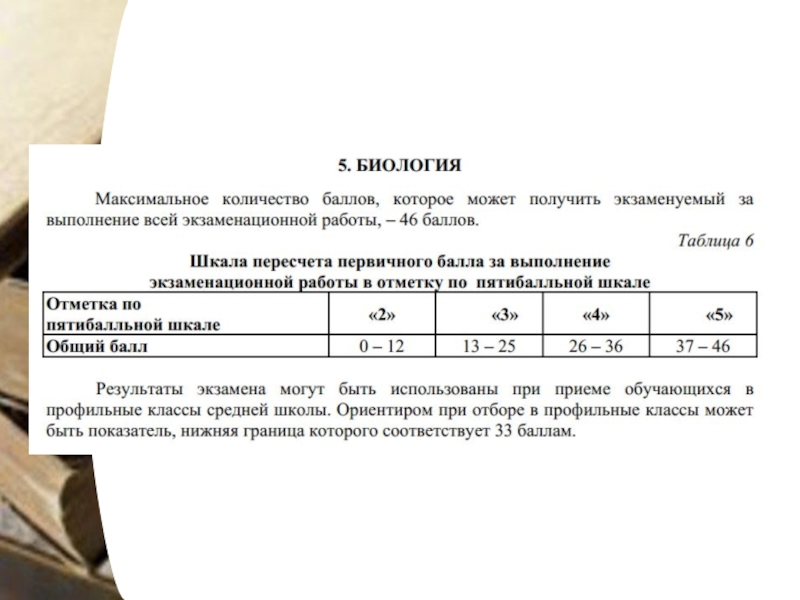 5. БИОЛОГИЯ

Максимальное количество баллов, которое может получить экзаменуемый за выполнение всей экзаменационной работы, – 46 баллов.

Таблица 6

Шкала пересчета первичного балла за выполнение экзаменационной работы в отметку по пятибалльной шкале

| Отметка по пятибалльной шкале | «2» | «3» | «4» | «5» |
|---|---|---|---|---|
| Общий балл | 0 – 12 | 13 – 25 | 26 – 36 | 37 – 46 |

Результаты экзамена могут быть использованы при приеме обучающихся в профильные классы средней школы. Ориентиром при отборе в профильные классы может быть показатель, нижняя граница которого соответствует 33 баллам.